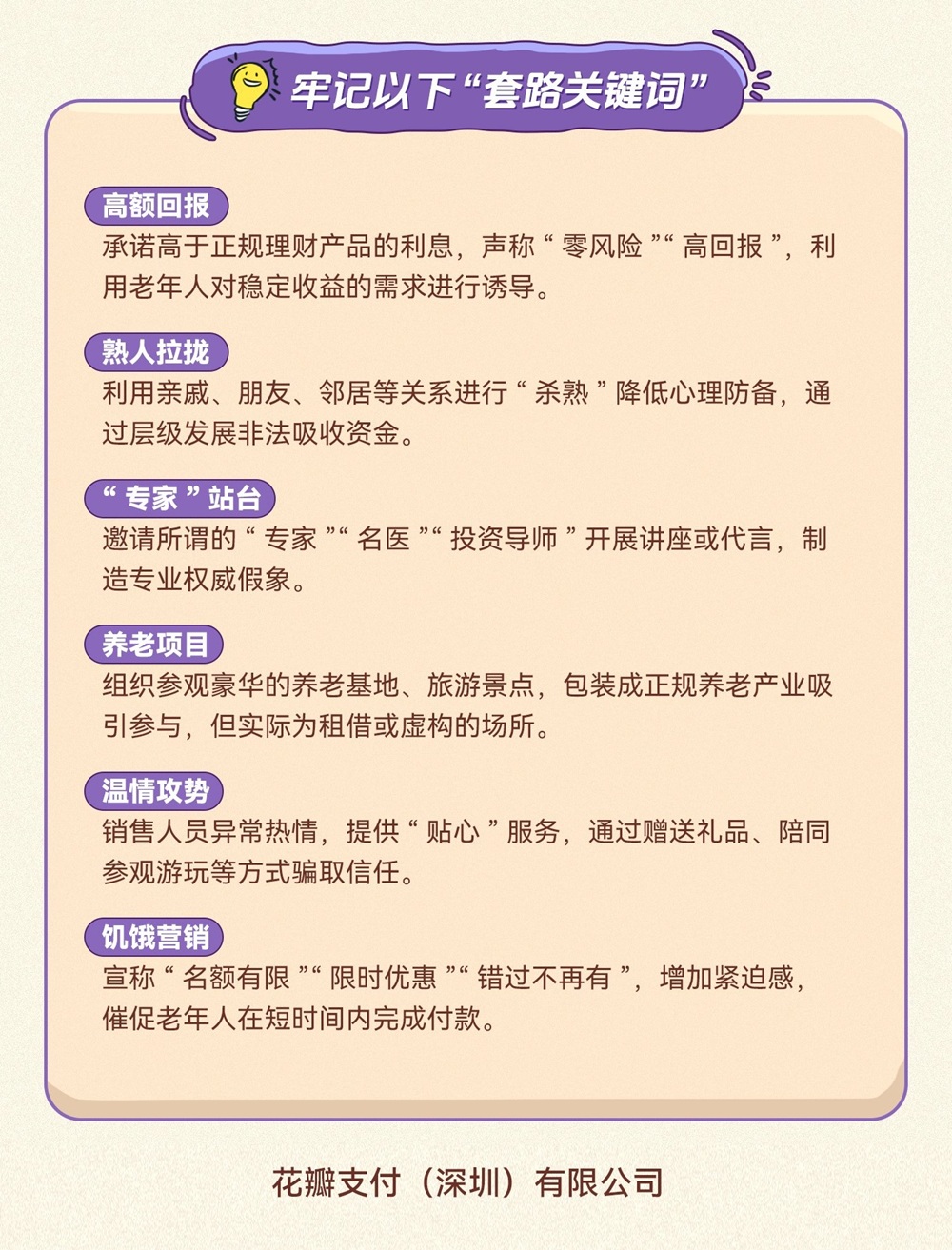 牢记以下“套路关键词”

高额回报

承诺高于正规理财产品的利息，声称“零风险”“高回报”，利用老年人对稳定收益的需求进行诱导。

熟人拉拢

利用亲戚、朋友、邻居等关系进行“杀熟”降低心理防备，通过层级发展非法吸收资金。

“专家”站台

邀请所谓的“专家”“名医”“投资导师”开展讲座或代言，制造专业权威假象。

养老项目

组织参观豪华的养老基地、旅游景点，包装成正规养老产业吸引参与，但实际为租借或虚构的场所。

温情攻势

销售人员异常热情，提供“贴心”服务，通过赠送礼品、陪同参观游玩等方式骗取信任。

饥饿营销

宣称“名额有限”“限时优惠”“错过不再有”，增加紧迫感，催促老年人在短时间内完成付款。

花瓣支付（深圳）有限公司